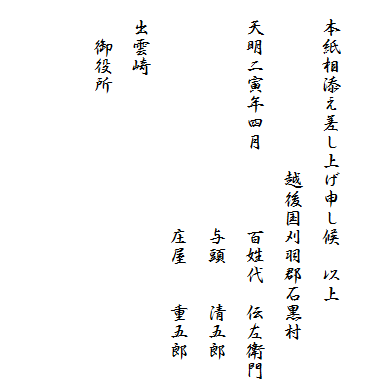 本紙相添え差し上げ申し候　以上

越後国刈羽郡石黒村

天明二寅年四月

百姓代　伝左衛門

与頭　清五郎

庄屋　重五郎

出雲崎

御役所